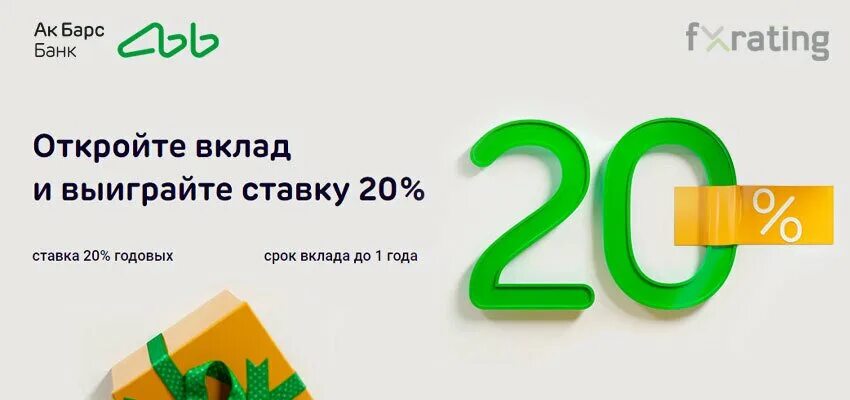 Ак Барс Банк

fxrating

Откройте вклад и выиграйте ставку 20%

ставка 20% годовых

срок вклада до 1 года

20 %